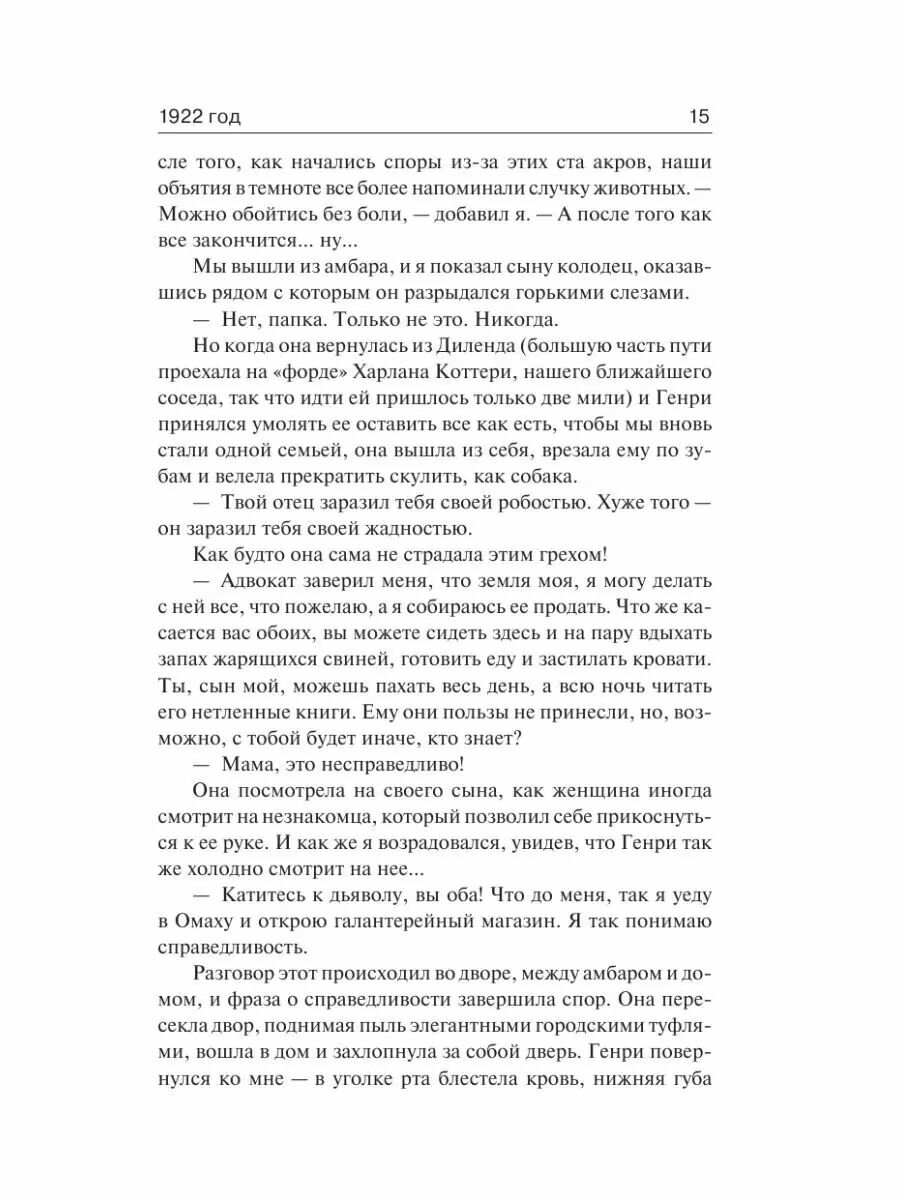 1922 год 15

сле того, как начались споры из-за этих ста акров, наши объятия в темноте все более напоминали случку животных. — Можно обойтись без боли, — добавил я. — А после того как все закончится... ну...

Мы вышли из амбара, и я показал сыну колодец, оказавшись рядом с которым он разрыдался горькими слезами.

— Нет, папка. Только не это. Никогда.

Но когда она вернулась из Диленда (большую часть пути проехала на «форде» Харлана Коттери, нашего ближайшего соседа, так что идти ей пришлось только две мили) и Генри принялся умолять ее оставить все как есть, чтобы мы вновь стали одной семьей, она вышла из себя, врезала ему по зубам и велела прекратить скулить, как собака.

— Твой отец заразил тебя своей робостью. Хуже того — он заразил тебя своей жадностью.

Как будто она сама не страдала этим грехом!

— Адвокат заверил меня, что земля моя, я могу делать с ней все, что пожелаю, а я собираюсь ее продать. Что же касается вас обоих, вы можете сидеть здесь и на пару вдыхать запах жарящихся свиней, готовить еду и застилать кровати. Ты, сын мой, можешь пахать весь день, а всю ночь читать его нетленные книги. Ему они пользы не принесли, но, возможно, с тобой будет иначе, кто знает?

— Мама, это несправедливо!

Она посмотрела на своего сына, как женщина иногда смотрит на незнакомца, который позволил себе прикоснуться к ее руке. И как же я возрадовался, увидев, что Генри так же холодно смотрит на нее...

— Катитесь к дьяволу, вы оба! Что до меня, так я уеду в Омаху и открою галантерейный магазин. Я так понимаю справедливость.

Разговор этот происходил во дворе, между амбаром и домом, и фраза о справедливости завершила спор. Она пересекла двор, поднимая пыль элегантными городскими туфлями, вошла в дом и захлопнула за собой дверь. Генри повернулся ко мне — в уголке рта блестела кровь, нижняя губа